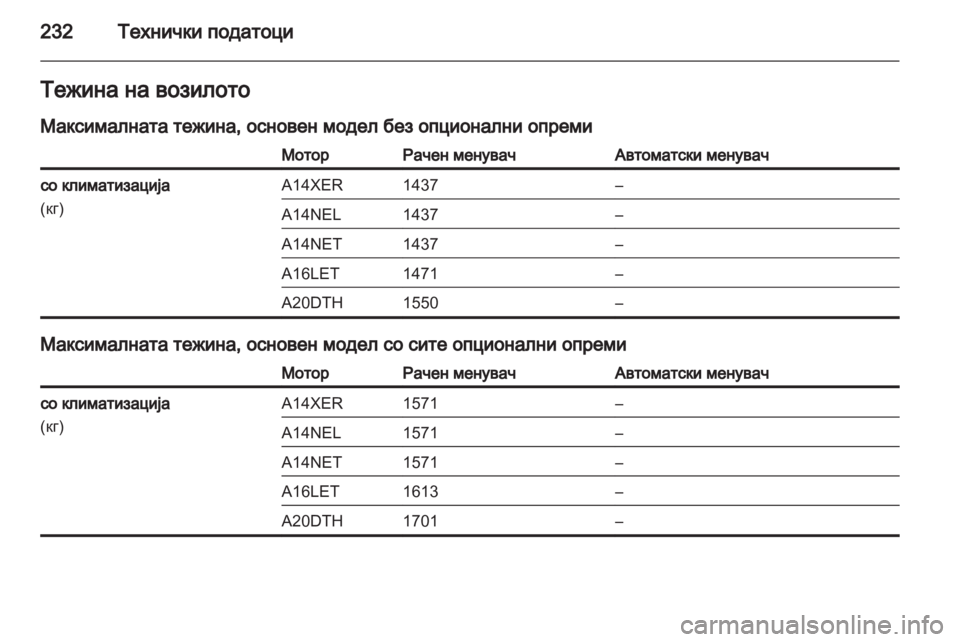 232 Технички податоци

Тежина на возилото

Максималната тежина, основен модел без опционални опреми

| | Мотор | Рачен менувач | Автоматски менувач |
|---|---|---|---|
| со климатизација (кг) | A14XER | 1437 | – |
| | A14NEL | 1437 | – |
| | A14NET | 1437 | – |
| | A16LET | 1471 | – |
| | A20DTH | 1550 | – |

Максималната тежина, основен модел со сите опционални опреми

| | Мотор | Рачен менувач | Автоматски менувач |
|---|---|---|---|
| со климатизација (кг) | A14XER | 1571 | – |
| | A14NEL | 1571 | – |
| | A14NET | 1571 | – |
| | A16LET | 1613 | – |
| | A20DTH | 1701 | – |

carmanualsonline.info